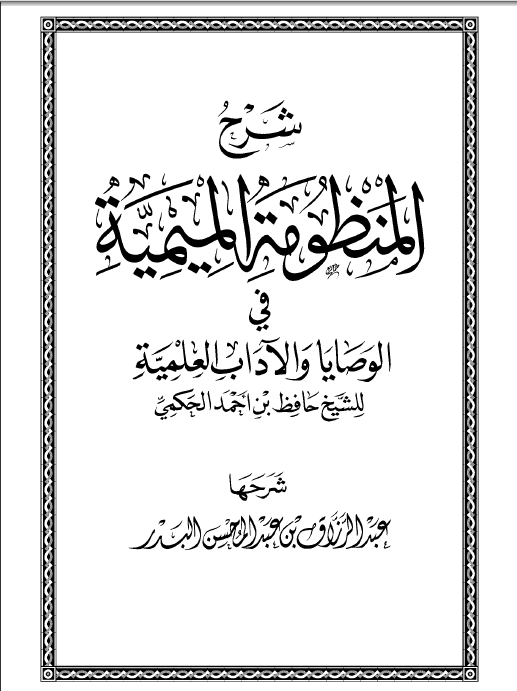 شرح

المنظومة الميمية

في

الوصايا والآداب العلمية

للشيخ حافظ بن أحمد الحكمي

شرحها

عبد الرزاق بن عبد المحسن البدر